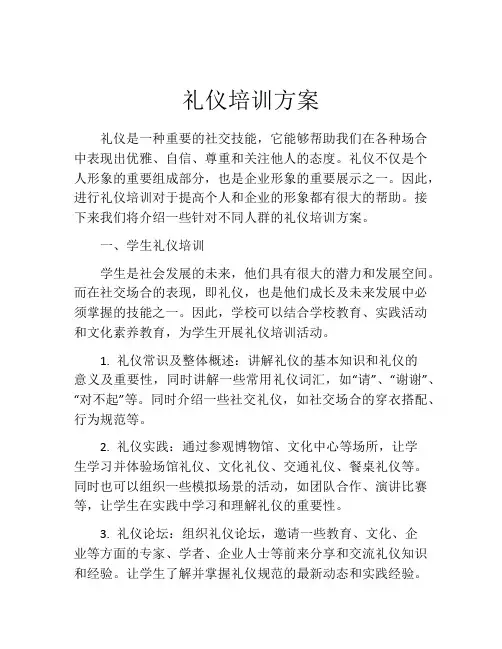 礼仪培训方案

礼仪是一种重要的社交技能，它能够帮助我们在各种场合中表现出优雅、自信、尊重和关注他人的态度。礼仪不仅是个人形象的重要组成部分，也是企业形象的重要展示之一。因此，进行礼仪培训对于提高个人和企业的形象都有很大的帮助。接下来我们将介绍一些针对不同人群的礼仪培训方案。

一、学生礼仪培训

学生是社会发展的未来，他们具有很大的潜力和发展空间。而在社交场合的表现，即礼仪，也是他们成长及未来发展中必须掌握的技能之一。因此，学校可以结合学校教育、实践活动和文化素养教育，为学生开展礼仪培训活动。

1. 礼仪常识及整体概述：讲解礼仪的基本知识和礼仪的意义及重要性，同时讲解一些常用礼仪词汇，如“请”、“谢谢”、“对不起”等。同时介绍一些社交礼仪，如社交场合的穿衣搭配、行为规范等。

2. 礼仪实践：通过参观博物馆、文化中心等场所，让学生学习并体验场馆礼仪、文化礼仪、交通礼仪、餐桌礼仪等。同时也可以组织一些模拟场景的活动，如团队合作、演讲比赛等，让学生在实践中学习和理解礼仪的重要性。

3. 礼仪论坛：组织礼仪论坛，邀请一些教育、文化、企业等方面的专家、学者、企业人士等前来分享和交流礼仪知识和经验。让学生了解并掌握礼仪规范的最新动态和实践经验。